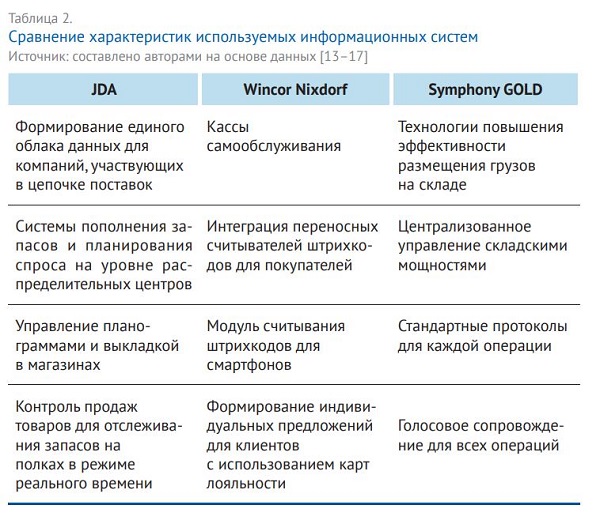 Таблица 2.
Сравнение характеристик используемых информационных систем
Источник: составлено авторами на основе данных [13–17]

| JDA | Wincor Nixdorf | Symphony GOLD |
|---|---|---|
| Формирование единого облака данных для компаний, участвующих в цепочке поставок | Кассы самообслуживания | Технологии повышения эффективности размещения грузов на складе |
| Системы пополнения запасов и планирования спроса на уровне распределительных центров | Интеграция переносных считывателей штрихкодов для покупателей | Централизованное управление складскими мощностями |
| Управление планограммами и выкладкой в магазинах | Модуль считывания штрихкодов для смартфонов | Стандартные протоколы для каждой операции |
| Контроль продаж товаров для отслеживания запасов на полках в режиме реального времени | Формирование индивидуальных предложений для клиентов с использованием карт лояльности | Голосовое сопровождение для всех операций |